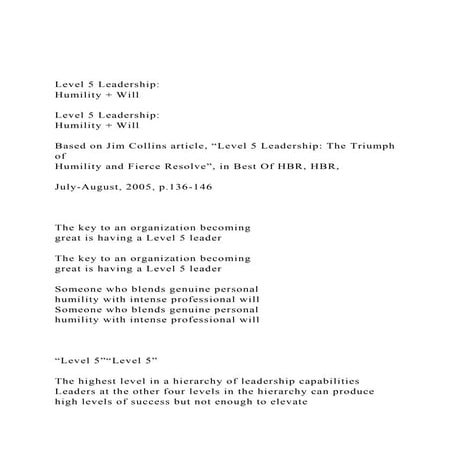 Level 5 Leadership:
Humility + Will

Level 5 Leadership:
Humility + Will

Based on Jim Collins article, “Level 5 Leadership: The Triumph of
Humility and Fierce Resolve”, in Best Of HBR, HBR,

July-August, 2005, p.136-146

The key to an organization becoming great is having a Level 5 leader

The key to an organization becoming great is having a Level 5 leader

Someone who blends genuine personal humility with intense professional will
Someone who blends genuine personal humility with intense professional will

“Level 5”“Level 5”

The highest level in a hierarchy of leadership capabilities
Leaders at the other four levels in the hierarchy can produce high levels of success but not enough to elevate